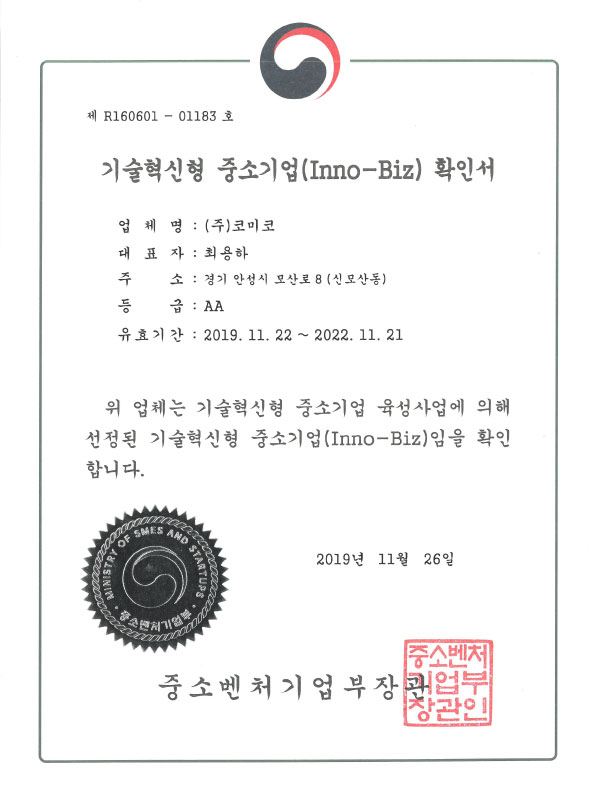 제 R160601 - 01183 호

기술혁신형 중소기업(Inno-Biz) 확인서

업 체 명 : (주)코미코
대 표 자 : 최용하
주 소 : 경기 안성시 모산로 8 (신모산동)
등 급 : AA
유효기간 : 2019. 11. 22 ~ 2022. 11. 21

위 업체는 기술혁신형 중소기업 육성사업에 의해 선정된 기술혁신형 중소기업(Inno-Biz)임을 확인합니다.

MINISTRY OF SMES AND STARTUPS
중소벤처기업부

2019년 11월 26일

중소벤처기업부장관

중소벤처기업부장관인